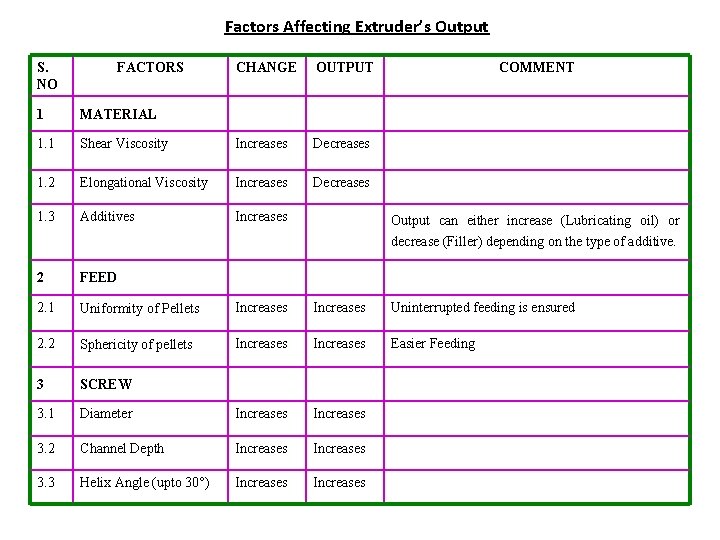 Factors Affecting Extruder's Output

| S. NO | FACTORS | CHANGE | OUTPUT | COMMENT |
|---|---|---|---|---|
| 1 | MATERIAL | | | |
| 1.1 | Shear Viscosity | Increases | Decreases | |
| 1.2 | Elongational Viscosity | Increases | Decreases | |
| 1.3 | Additives | Increases | | Output can either increase (Lubricating oil) or decrease (Filler) depending on the type of additive. |
| 2 | FEED | | | |
| 2.1 | Uniformity of Pellets | Increases | Increases | Uninterrupted feeding is ensured |
| 2.2 | Sphericity of pellets | Increases | Increases | Easier Feeding |
| 3 | SCREW | | | |
| 3.1 | Diameter | Increases | Increases | |
| 3.2 | Channel Depth | Increases | Increases | |
| 3.3 | Helix Angle (upto 30°) | Increases | Increases | |